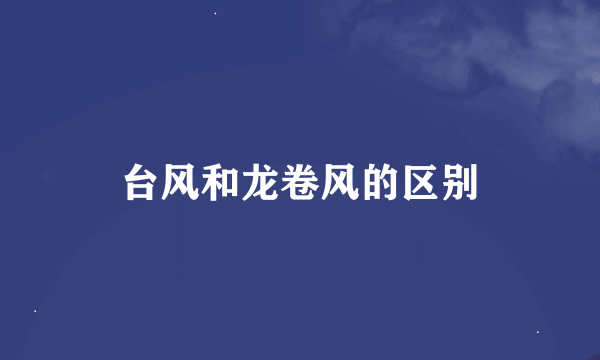 台风和龙卷风的区别